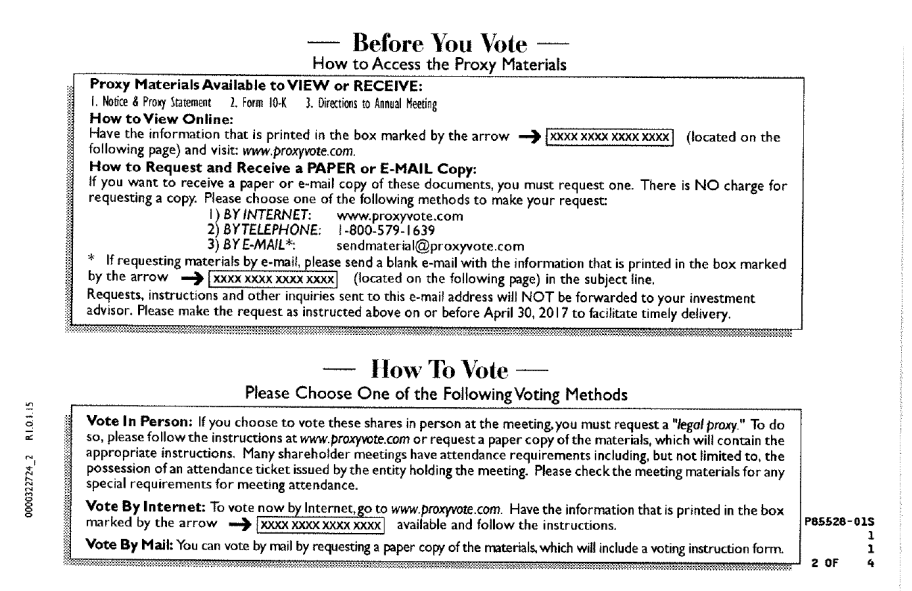 — Before You Vote —
How to Access the Proxy Materials

Proxy Materials Available to VIEW or RECEIVE:
1. Notice & Proxy Statement 2. Form 10-K 3. Directions to Annual Meeting
How to View Online:
Have the information that is printed in the box marked by the arrow → XXXX XXXX XXXX XXXX (located on the following page) and visit: www.proxyvote.com.
How to Request and Receive a PAPER or E-MAIL Copy:
If you want to receive a paper or e-mail copy of these documents, you must request one. There is NO charge for requesting a copy. Please choose one of the following methods to make your request:
1) BY INTERNET: www.proxyvote.com
2) BY TELEPHONE: 1-800-579-1639
3) BY E-MAIL*: sendmaterial@proxyvote.com
* If requesting materials by e-mail, please send a blank e-mail with the information that is printed in the box marked by the arrow → XXXX XXXX XXXX XXXX (located on the following page) in the subject line.
Requests, instructions and other inquiries sent to this e-mail address will NOT be forwarded to your investment advisor. Please make the request as instructed above on or before April 30, 2017 to facilitate timely delivery.

— How To Vote —
Please Choose One of the Following Voting Methods

Vote In Person: If you choose to vote these shares in person at the meeting, you must request a "legal proxy." To do so, please follow the instructions at www.proxyvote.com or request a paper copy of the materials, which will contain the appropriate instructions. Many shareholder meetings have attendance requirements including, but not limited to, the possession of an attendance ticket issued by the entity holding the meeting. Please check the meeting materials for any special requirements for meeting attendance.

Vote By Internet: To vote now by Internet, go to www.proxyvote.com. Have the information that is printed in the box marked by the arrow → XXXX XXXX XXXX XXXX available and follow the instructions.

Vote By Mail: You can vote by mail by requesting a paper copy of the materials, which will include a voting instruction form.

0000322724_2 R1.0.1.15

P85528-01S
1
1
2 OF 4